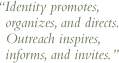 "Identity promotes, organizes, and directs. Outreach inspires, informs, and invites."